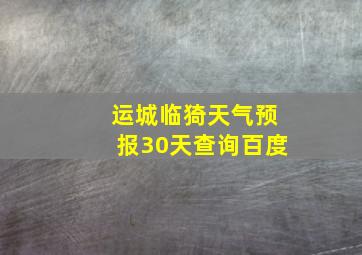 运城临猗天气预报30天查询百度